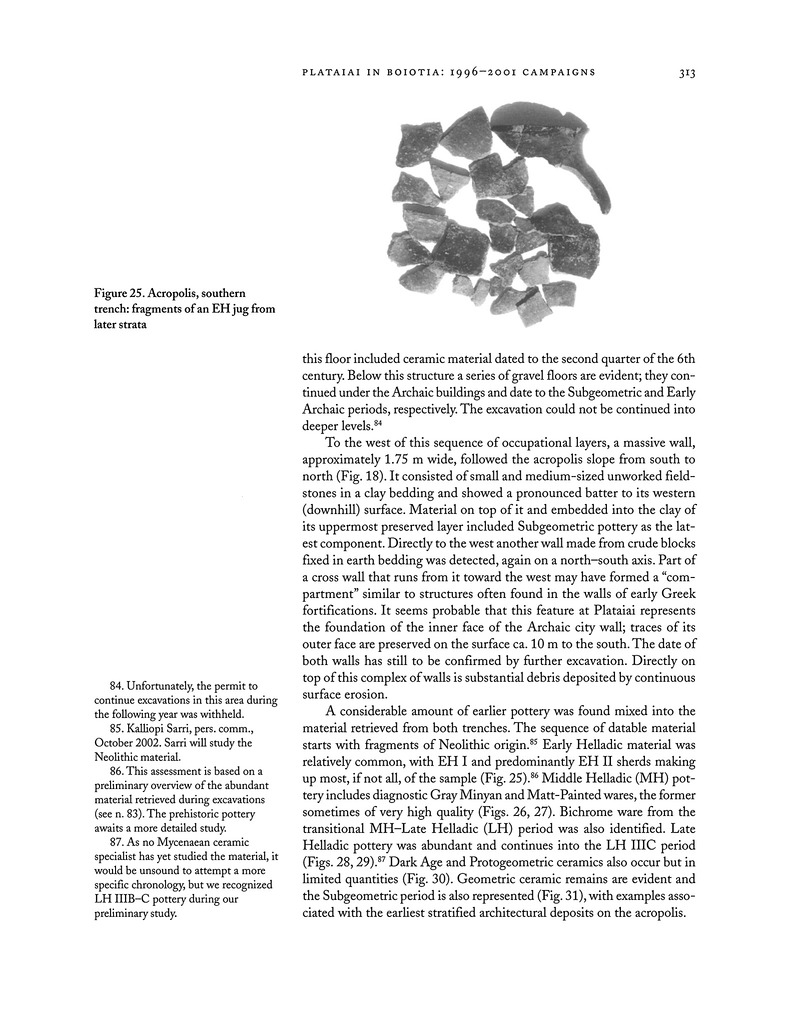 PLATAIAI IN BOIOTIA: 1996–2001 CAMPAIGNS 313

Figure 25. Acropolis, southern trench: fragments of an EH jug from later strata

this floor included ceramic material dated to the second quarter of the 6th century. Below this structure a series of gravel floors are evident; they continued under the Archaic buildings and date to the Subgeometric and Early Archaic periods, respectively. The excavation could not be continued into deeper levels.$^{84}$

To the west of this sequence of occupational layers, a massive wall, approximately 1.75 m wide, followed the acropolis slope from south to north (Fig. 18). It consisted of small and medium-sized unworked fieldstones in a clay bedding and showed a pronounced batter to its western (downhill) surface. Material on top of it and embedded into the clay of its uppermost preserved layer included Subgeometric pottery as the latest component. Directly to the west another wall made from crude blocks fixed in earth bedding was detected, again on a north–south axis. Part of a cross wall that runs from it toward the west may have formed a "compartment" similar to structures often found in the walls of early Greek fortifications. It seems probable that this feature at Plataiai represents the foundation of the inner face of the Archaic city wall; traces of its outer face are preserved on the surface ca. 10 m to the south. The date of both walls has still to be confirmed by further excavation. Directly on top of this complex of walls is substantial debris deposited by continuous surface erosion.

A considerable amount of earlier pottery was found mixed into the material retrieved from both trenches. The sequence of datable material starts with fragments of Neolithic origin.$^{85}$ Early Helladic material was relatively common, with EH I and predominantly EH II sherds making up most, if not all, of the sample (Fig. 25).$^{86}$ Middle Helladic (MH) pottery includes diagnostic Gray Minyan and Matt-Painted wares, the former sometimes of very high quality (Figs. 26, 27). Bichrome ware from the transitional MH–Late Helladic (LH) period was also identified. Late Helladic pottery was abundant and continues into the LH IIIC period (Figs. 28, 29).$^{87}$ Dark Age and Protogeometric ceramics also occur but in limited quantities (Fig. 30). Geometric ceramic remains are evident and the Subgeometric period is also represented (Fig. 31), with examples associated with the earliest stratified architectural deposits on the acropolis.

84. Unfortunately, the permit to continue excavations in this area during the following year was withheld.
85. Kalliopi Sarri, pers. comm., October 2002. Sarri will study the Neolithic material.
86. This assessment is based on a preliminary overview of the abundant material retrieved during excavations (see n. 83). The prehistoric pottery awaits a more detailed study.
87. As no Mycenaean ceramic specialist has yet studied the material, it would be unsound to attempt a more specific chronology, but we recognized LH IIIB–C pottery during our preliminary study.